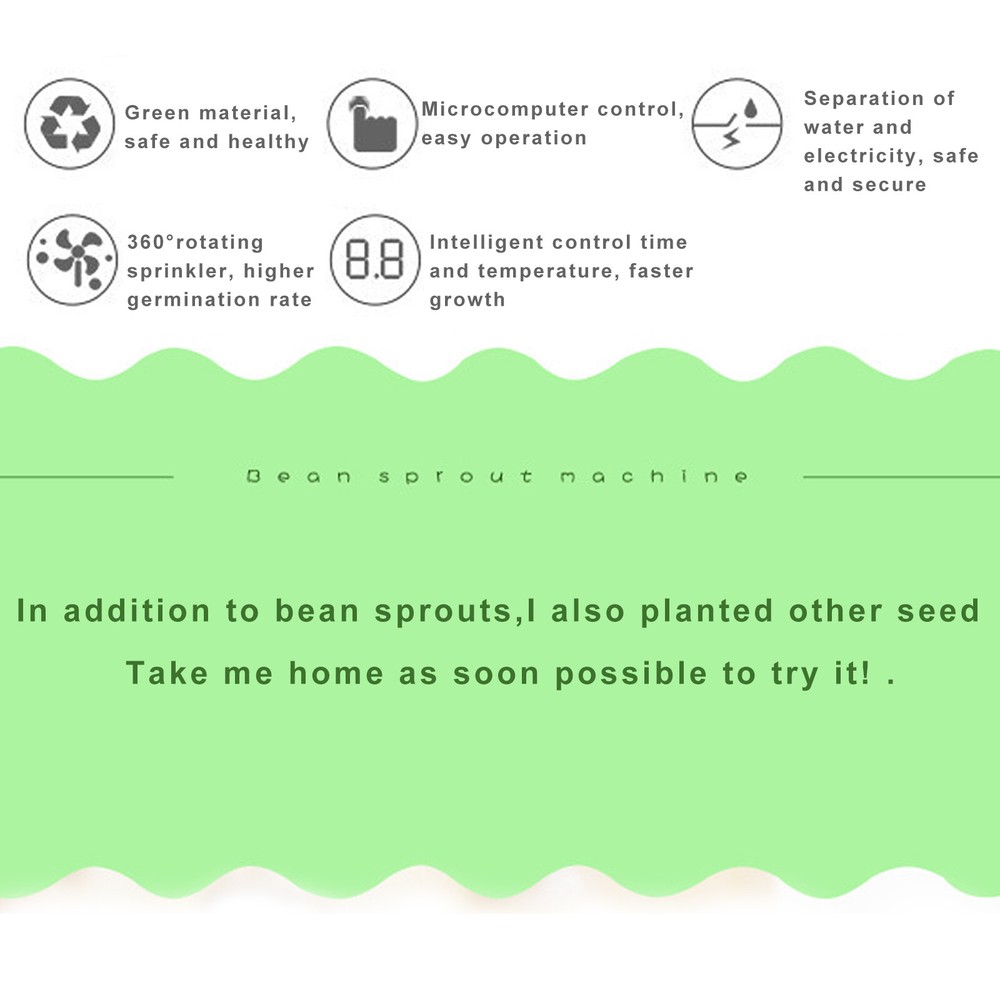 Green material, safe and healthy

Microcomputer control, easy operation

Separation of water and electricity, safe and secure

360°rotating sprinkler, higher germination rate

8.8

Intelligent control time and temperature, faster growth

Bean sprout machine

In addition to bean sprouts,I also planted other seed

Take me home as soon possible to try it! .